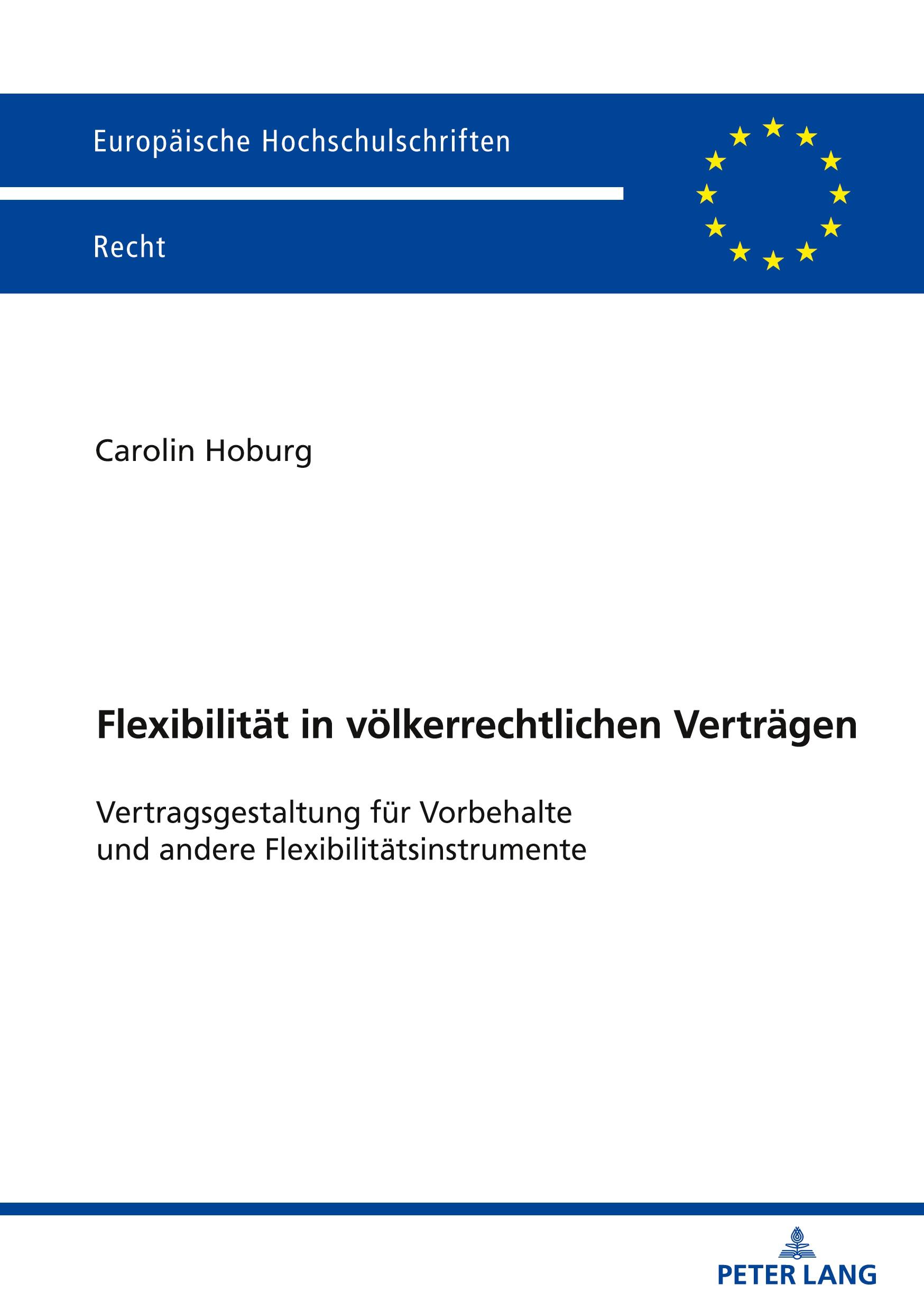 Europäische Hochschulschriften

Recht

Carolin Hoburg

Flexibilität in völkerrechtlichen Verträgen

Vertragsgestaltung für Vorbehalte und andere Flexibilitätsinstrumente

PETER LANG